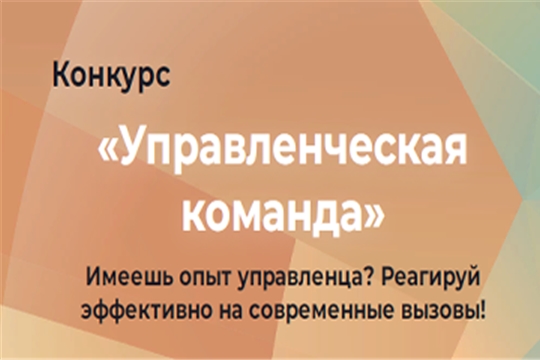 Конкурс

«Управленческая команда»

Имеешь опыт управленца? Реагируй эффективно на современные вызовы!